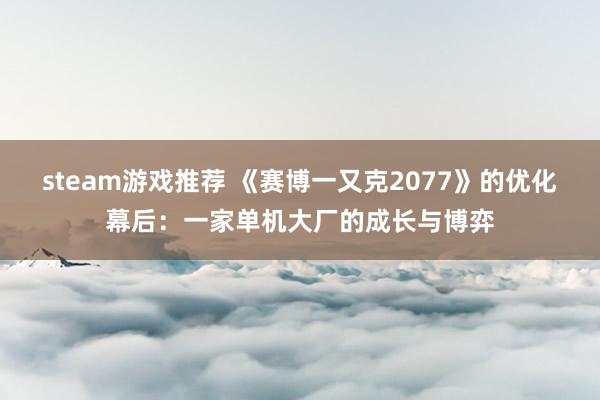 steam游戏推荐 《赛博一又克2077》的优化幕后：一家单机大厂的成长与博弈